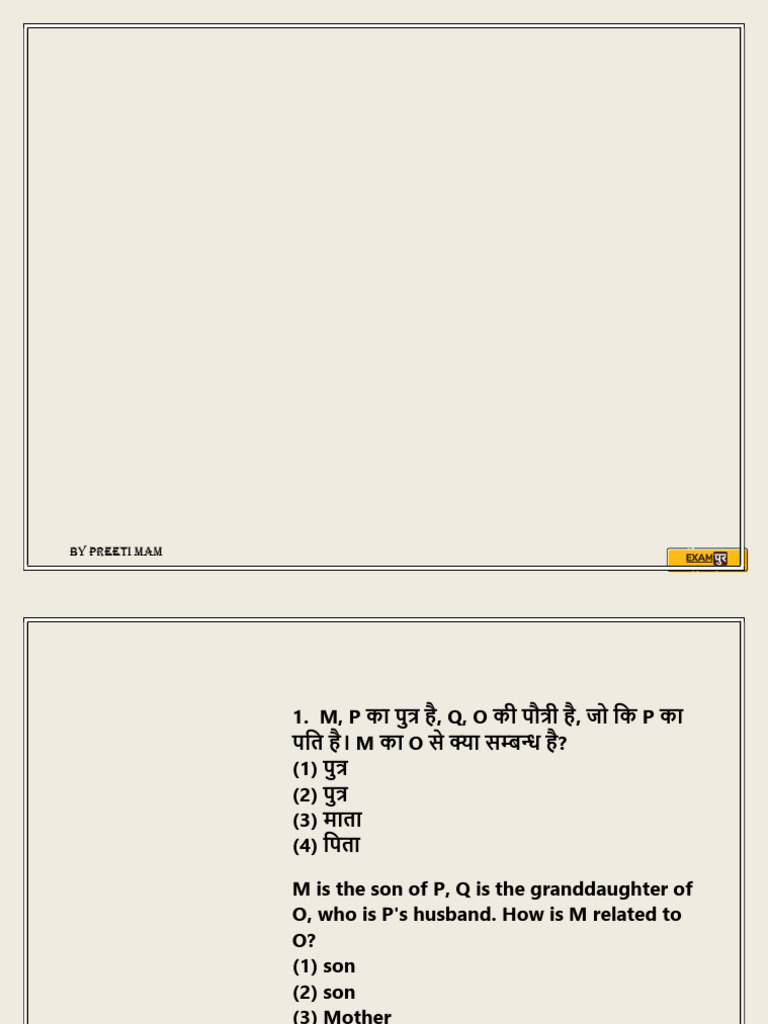 BY PREETI MAM

EXAMपुर

1. M, P का पुत्र है, Q, O की पौत्री है, जो कि P का पति है। M का O से क्या सम्बन्ध है?
(1) पुत्र
(2) पुत्र
(3) माता
(4) पिता

M is the son of P, Q is the granddaughter of O, who is P's husband. How is M related to O?
(1) son
(2) son
(3) Mother